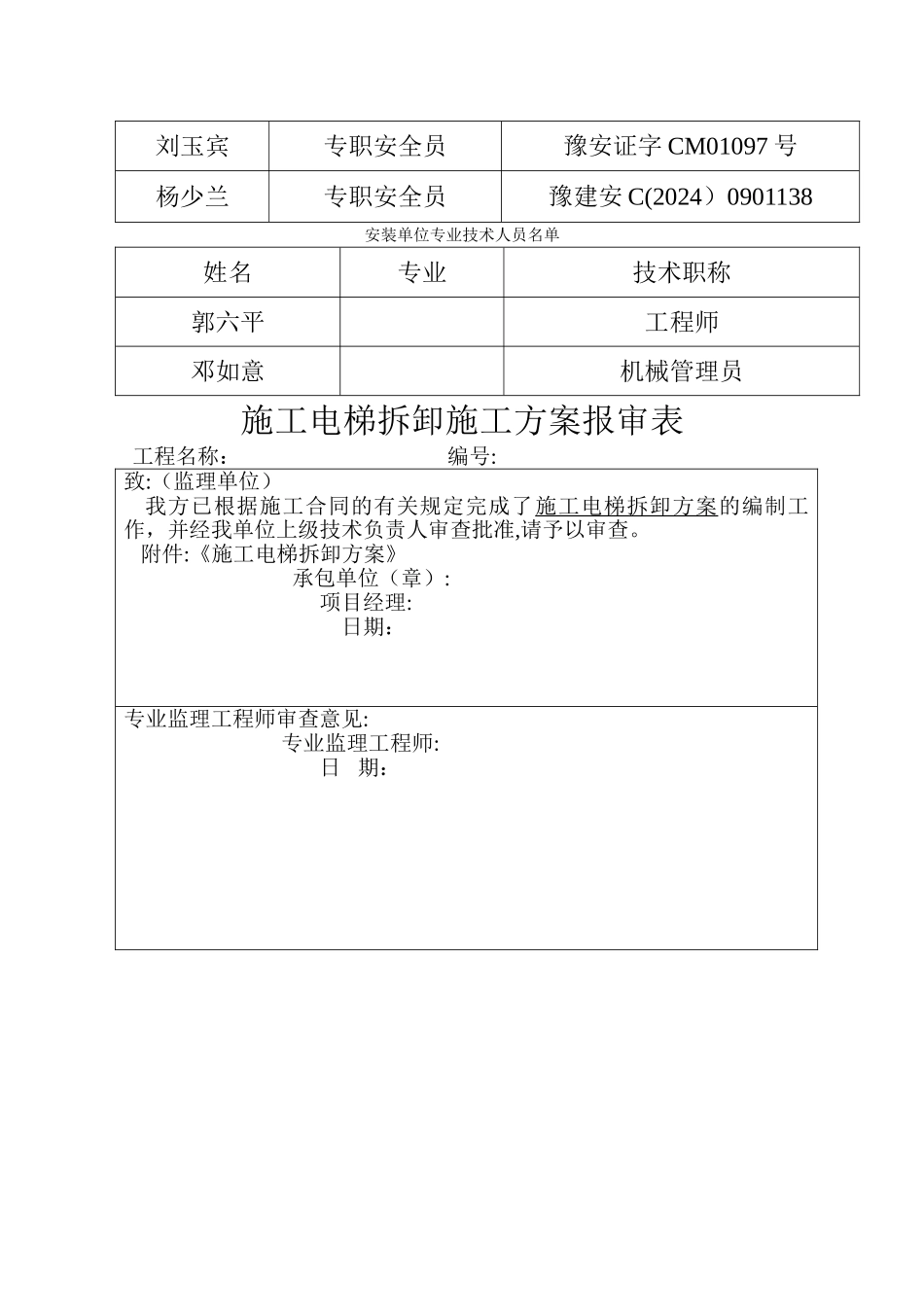 | 刘玉宾 | 专职安全员 | 豫安证字 CM01097 号 |
|---|---|---|
| 杨少兰 | 专职安全员 | 豫建安 C(2024）0901138 |

安装单位专业技术人员名单

| 姓名 | 专业 | 技术职称 |
|---|---|---|
| 郭六平 | | 工程师 |
| 邓如意 | | 机械管理员 |

施工电梯拆卸施工方案报审表

工程名称： 编号:

致:（监理单位）

我方已根据施工合同的有关规定完成了施工电梯拆卸方案的编制工作，并经我单位上级技术负责人审查批准,请予以审查。

附件:《施工电梯拆卸方案》

承包单位（章）:

项目经理:

日期：

专业监理工程师审查意见:

专业监理工程师:

日 期：